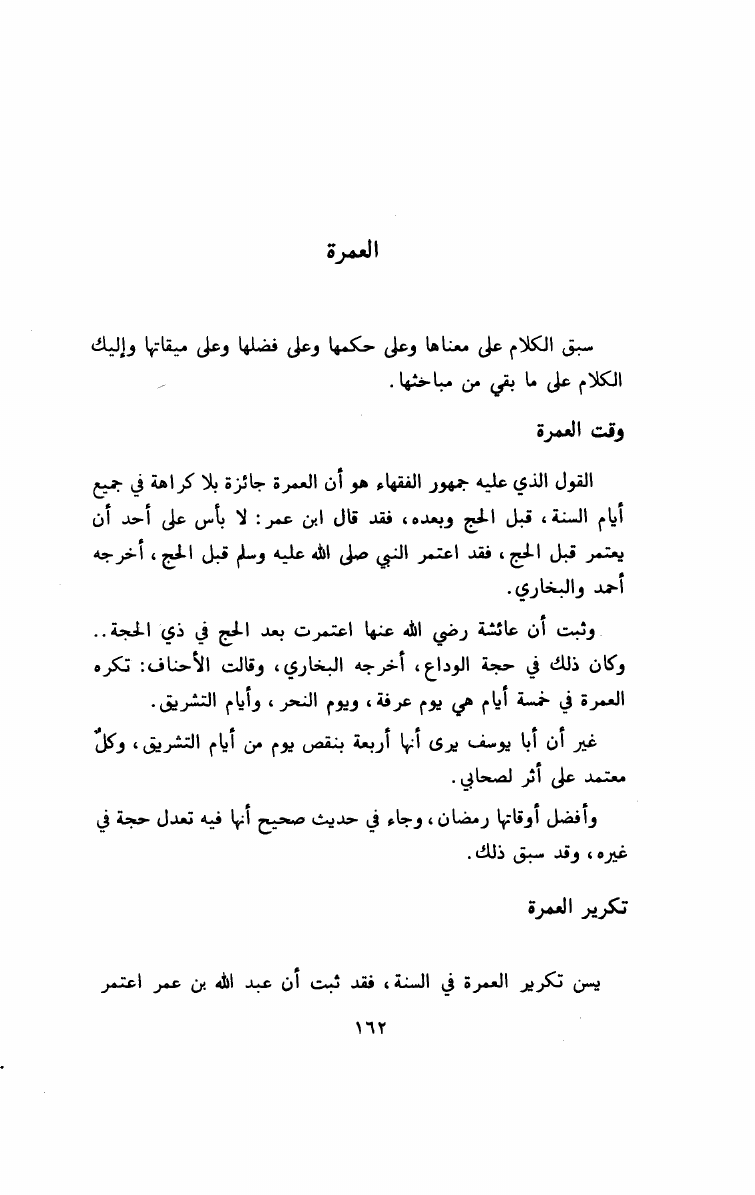 العمرة

سبق الكلام على معناها وعلى حكمها وعلى فضلها وعلى ميقاتها وإليك الكلام على ما بقي من مباحثها.

وقت العمرة

القول الذي عليه جمهور الفقهاء هو أن العمرة جائزة بلا كراهة في جميع أيام السنة، قبل الحج وبعده، فقد قال ابن عمر: لا بأس على أحد أن يعتمر قبل الحج، فقد اعتمر النبي صلى الله عليه وسلم قبل الحج، أخرجه أحمد والبخاري.

وثبت أن عائشة رضي الله عنها اعتمرت بعد الحج في ذي الحجة.. وكان ذلك في حجة الوداع، أخرجه البخاري، وقالت الأحناف: تكره العمرة في خمسة أيام هي يوم عرفة، ويوم النحر، وأيام التشريق.

غير أن أبا يوسف يرى أنها أربعة بنقص يوم من أيام التشريق، وكلٌّ معتمد على أثر لصحابي.

وأفضل أوقاتها رمضان، وجاء في حديث صحيح أنها فيه تعدل حجة في غيره، وقد سبق ذلك.

تكرير العمرة

يسن تكرير العمرة في السنة، فقد ثبت أن عبد الله بن عمر اعتمر

١٦٢